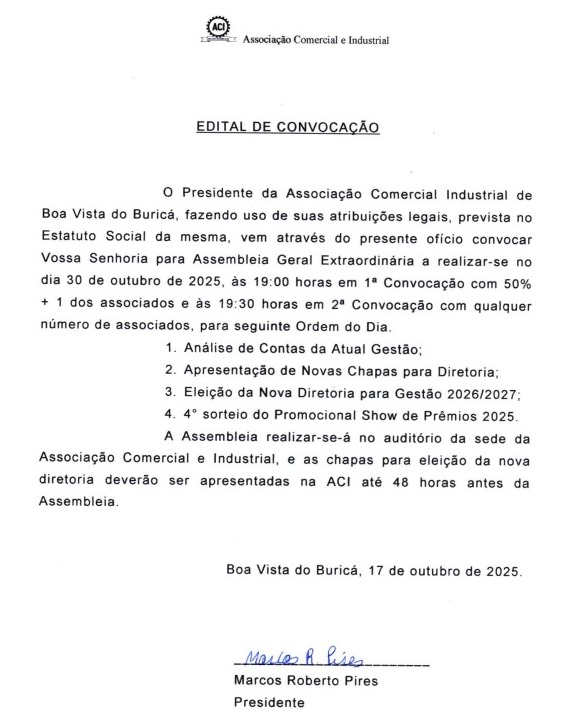 ACI Associação Comercial e Industrial

EDITAL DE CONVOCAÇÃO

O Presidente da Associação Comercial Industrial de Boa Vista do Buricá, fazendo uso de suas atribuições legais, prevista no Estatuto Social da mesma, vem através do presente ofício convocar Vossa Senhoria para Assembleia Geral Extraordinária a realizar-se no dia 30 de outubro de 2025, às 19:00 horas em 1ª Convocação com 50% + 1 dos associados e às 19:30 horas em 2ª Convocação com qualquer número de associados, para seguinte Ordem do Dia.

1. Análise de Contas da Atual Gestão;
2. Apresentação de Novas Chapas para Diretoria;
3. Eleição da Nova Diretoria para Gestão 2026/2027;
4. 4° sorteio do Promocional Show de Prêmios 2025.

A Assembleia realizar-se-á no auditório da sede da Associação Comercial e Industrial, e as chapas para eleição da nova diretoria deverão ser apresentadas na ACI até 48 horas antes da Assembleia.

Boa Vista do Buricá, 17 de outubro de 2025.

Marcos R. Pires
Marcos Roberto Pires
Presidente